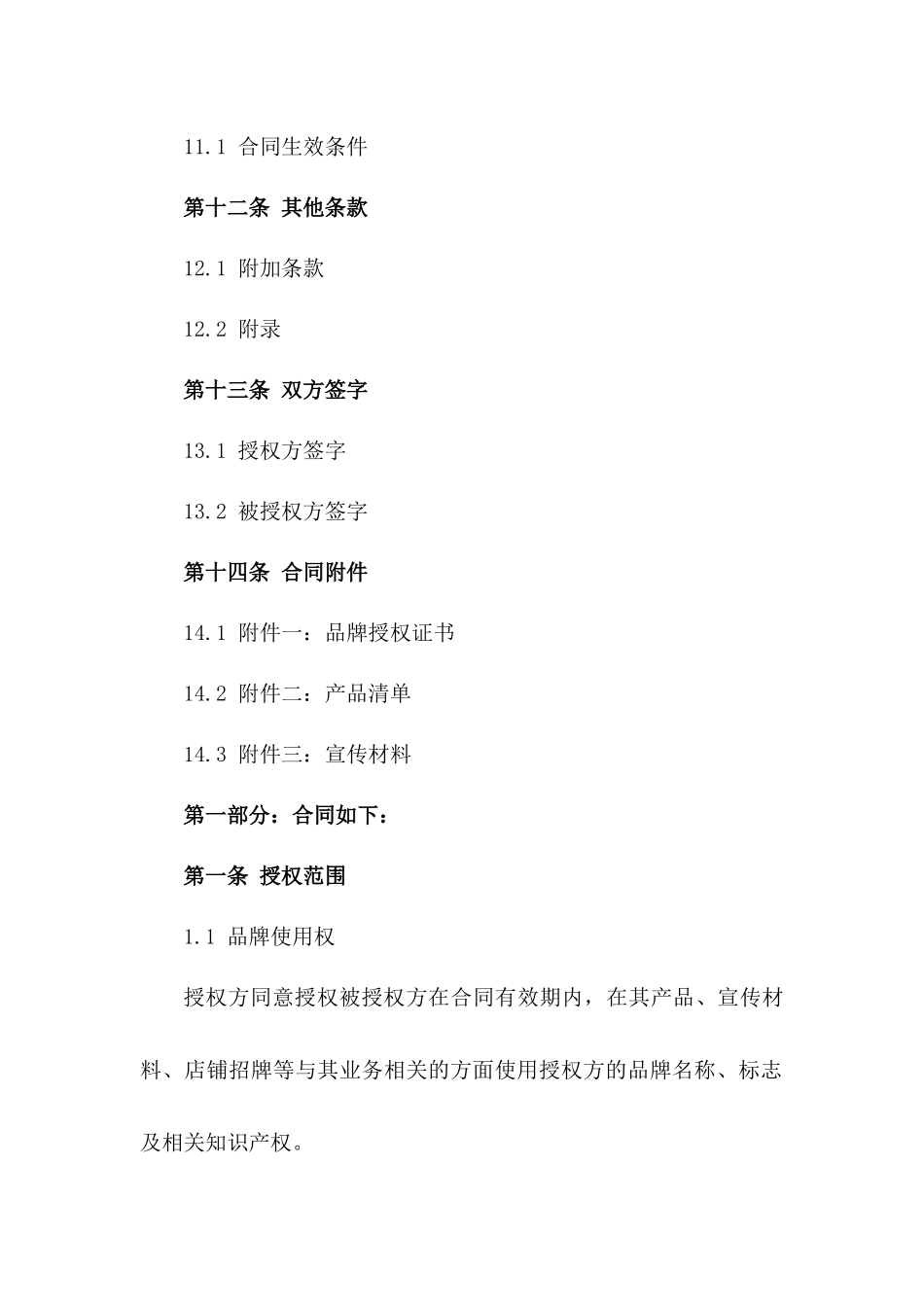 11.1 合同生效条件

第十二条 其他条款

12.1 附加条款

12.2 附录

第十三条 双方签字

13.1 授权方签字

13.2 被授权方签字

第十四条 合同附件

14.1 附件一：品牌授权证书

14.2 附件二：产品清单

14.3 附件三：宣传材料

第一部分：合同如下：

第一条 授权范围

1.1 品牌使用权

授权方同意授权被授权方在合同有效期内，在其产品、宣传材料、店铺招牌等与其业务相关的方面使用授权方的品牌名称、标志及相关知识产权。